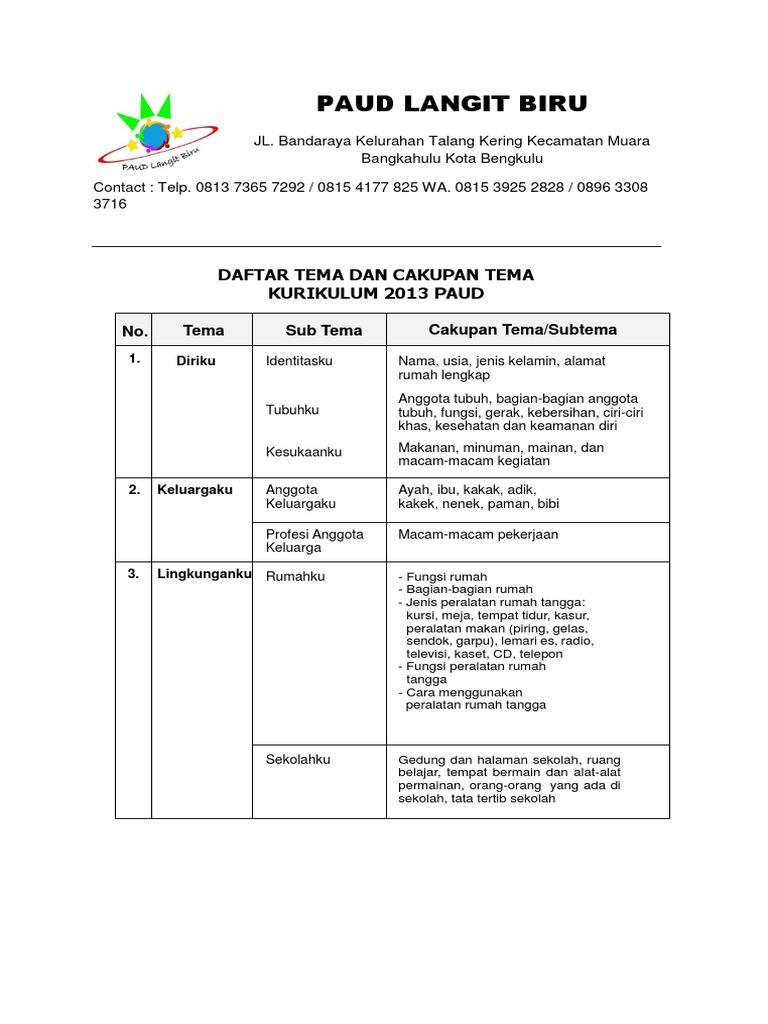 PAUD Langit Biru

PAUD LANGIT BIRU

JL. Bandaraya Kelurahan Talang Kering Kecamatan Muara Bangkahulu Kota Bengkulu

Contact : Telp. 0813 7365 7292 / 0815 4177 825 WA. 0815 3925 2828 / 0896 3308 3716

DAFTAR TEMA DAN CAKUPAN TEMA
KURIKULUM 2013 PAUD

| No. | Tema | Sub Tema | Cakupan Tema/Subtema |
|---|---|---|---|
| 1. | Diriku | Identitasku | Nama, usia, jenis kelamin, alamat rumah lengkap |
| | | Tubuhku | Anggota tubuh, bagian-bagian anggota tubuh, fungsi, gerak, kebersihan, ciri-ciri khas, kesehatan dan keamanan diri |
| | | Kesukaanku | Makanan, minuman, mainan, dan macam-macam kegiatan |
| 2. | Keluargaku | Anggota Keluargaku | Ayah, ibu, kakak, adik, kakek, nenek, paman, bibi |
| | | Profesi Anggota Keluarga | Macam-macam pekerjaan |
| 3. | Lingkunganku | Rumahku | - Fungsi rumah - Bagian-bagian rumah - Jenis peralatan rumah tangga: kursi, meja, tempat tidur, kasur, peralatan makan (piring, gelas, sendok, garpu), lemari es, radio, televisi, kaset, CD, telepon - Fungsi peralatan rumah tangga - Cara menggunakan peralatan rumah tangga |
| | | Sekolahku | Gedung dan halaman sekolah, ruang belajar, tempat bermain dan alat-alat permainan, orang-orang yang ada di sekolah, tata tertib sekolah |